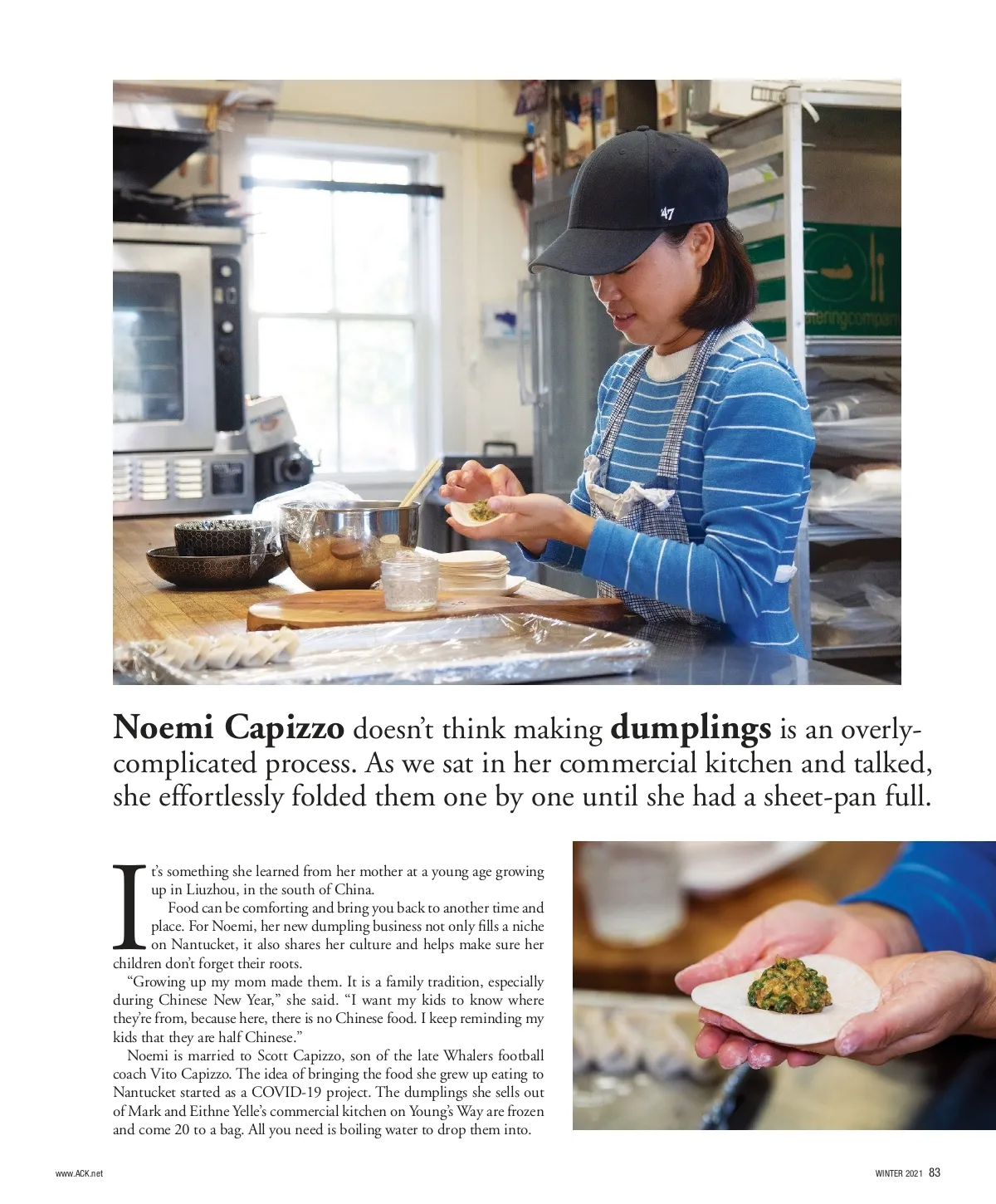 Noemi Capizzo doesn't think making dumplings is an overly-complicated process. As we sat in her commercial kitchen and talked, she effortlessly folded them one by one until she had a sheet-pan full.

It's something she learned from her mother at a young age growing up in Liuzhou, in the south of China.

Food can be comforting and bring you back to another time and place. For Noemi, her new dumpling business not only fills a niche on Nantucket, it also shares her culture and helps make sure her children don't forget their roots.

"Growing up my mom made them. It is a family tradition, especially during Chinese New Year," she said. "I want my kids to know where they're from, because here, there is no Chinese food. I keep reminding my kids that they are half Chinese."

Noemi is married to Scott Capizzo, son of the late Whalers football coach Vito Capizzo. The idea of bringing the food she grew up eating to Nantucket started as a COVID-19 project. The dumplings she sells out of Mark and Eithne Yelle's commercial kitchen on Young's Way are frozen and come 20 to a bag. All you need is boiling water to drop them into.

www.ACK.net

WINTER 2021 83